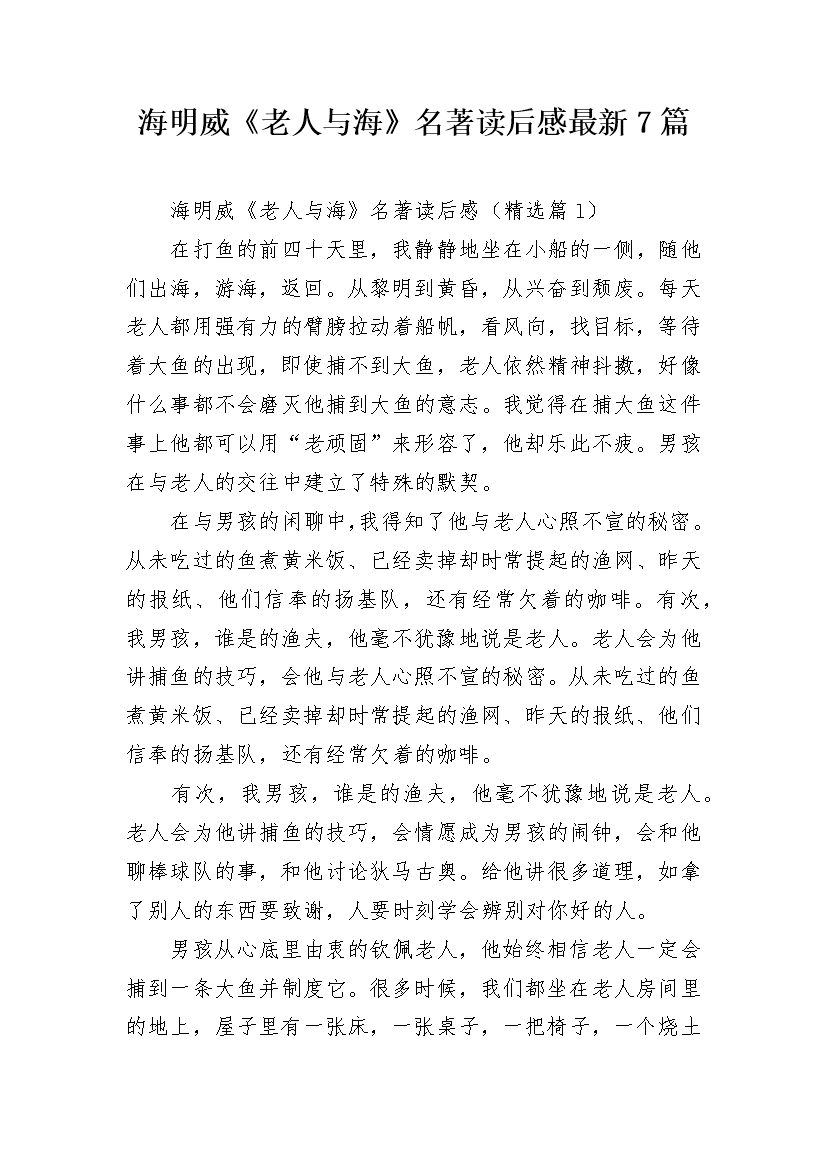 海明威《老人与海》名著读后感最新7篇

海明威《老人与海》名著读后感（精选篇1）

在打鱼的前四十天里，我静静地坐在小船的一侧，随他们出海，游海，返回。从黎明到黄昏，从兴奋到颓废。每天老人都用强有力的臂膀拉动着船帆，看风向，找目标，等待着大鱼的出现，即使捕不到大鱼，老人依然精神抖擞，好像什么事都不会磨灭他捕到大鱼的意志。我觉得在捕大鱼这件事上他都可以用“老顽固”来形容了，他却乐此不疲。男孩在与老人的交往中建立了特殊的默契。

在与男孩的闲聊中，我得知了他与老人心照不宣的秘密。从未吃过的鱼煮黄米饭、已经卖掉却时常提起的渔网、昨天的报纸、他们信奉的扬基队，还有经常欠着的咖啡。有次，我男孩，谁是的渔夫，他毫不犹豫地说是老人。老人会为他讲捕鱼的技巧，会他与老人心照不宣的秘密。从未吃过的鱼煮黄米饭、已经卖掉却时常提起的渔网、昨天的报纸、他们信奉的扬基队，还有经常欠着的咖啡。

有次，我男孩，谁是的渔夫，他毫不犹豫地说是老人。老人会为他讲捕鱼的技巧，会情愿成为男孩的闹钟，会和他聊棒球队的事，和他讨论狄马古奥。给他讲很多道理，如拿了别人的东西要致谢，人要时刻学会辨别对你好的人。

男孩从心底里由衷的钦佩老人，他始终相信老人一定会捕到一条大鱼并制度它。很多时候，我们都坐在老人房间里的地上，屋子里有一张床，一张桌子，一把椅子，一个烧土